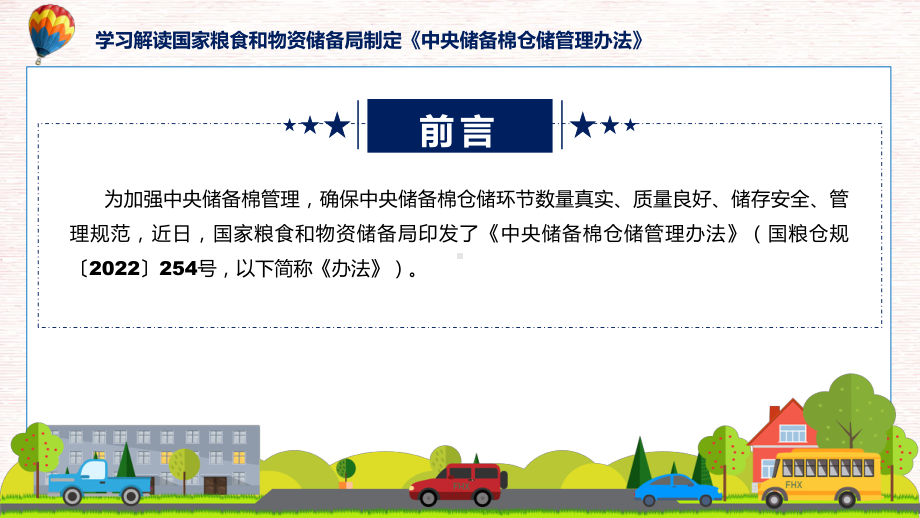 学习解读国家粮食和物资储备局制定《中央储备棉仓储管理办法》

前言

为加强中央储备棉管理，确保中央储备棉仓储环节数量真实、质量良好、储存安全、管理规范，近日，国家粮食和物资储备局印发了《中央储备棉仓储管理办法》（国粮仓规〔2022〕254号，以下简称《办法》）。

FHX

FHX